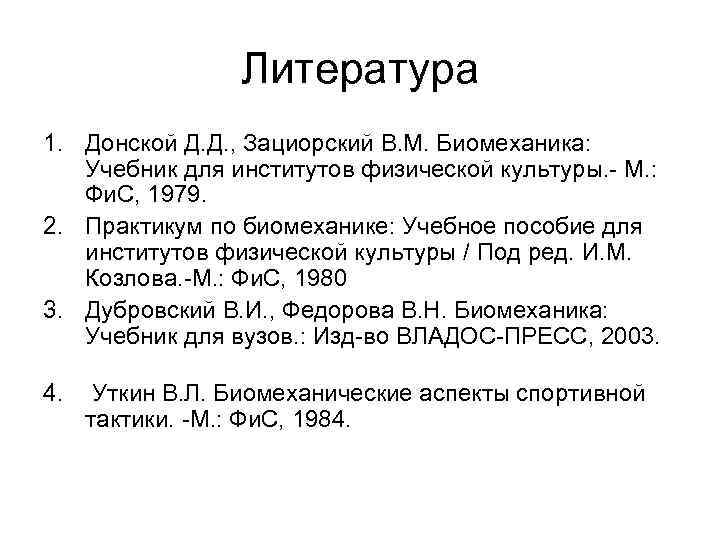 Литература

1. Донской Д.Д., Зациорский В.М. Биомеханика: Учебник для институтов физической культуры.- М.: ФиС, 1979.
2. Практикум по биомеханике: Учебное пособие для институтов физической культуры / Под ред. И.М. Козлова.-М.: ФиС, 1980
3. Дубровский В.И., Федорова В.Н. Биомеханика: Учебник для вузов.: Изд-во ВЛАДОС-ПРЕСС, 2003.

4. Уткин В.Л. Биомеханические аспекты спортивной тактики. -М.: ФиС, 1984.